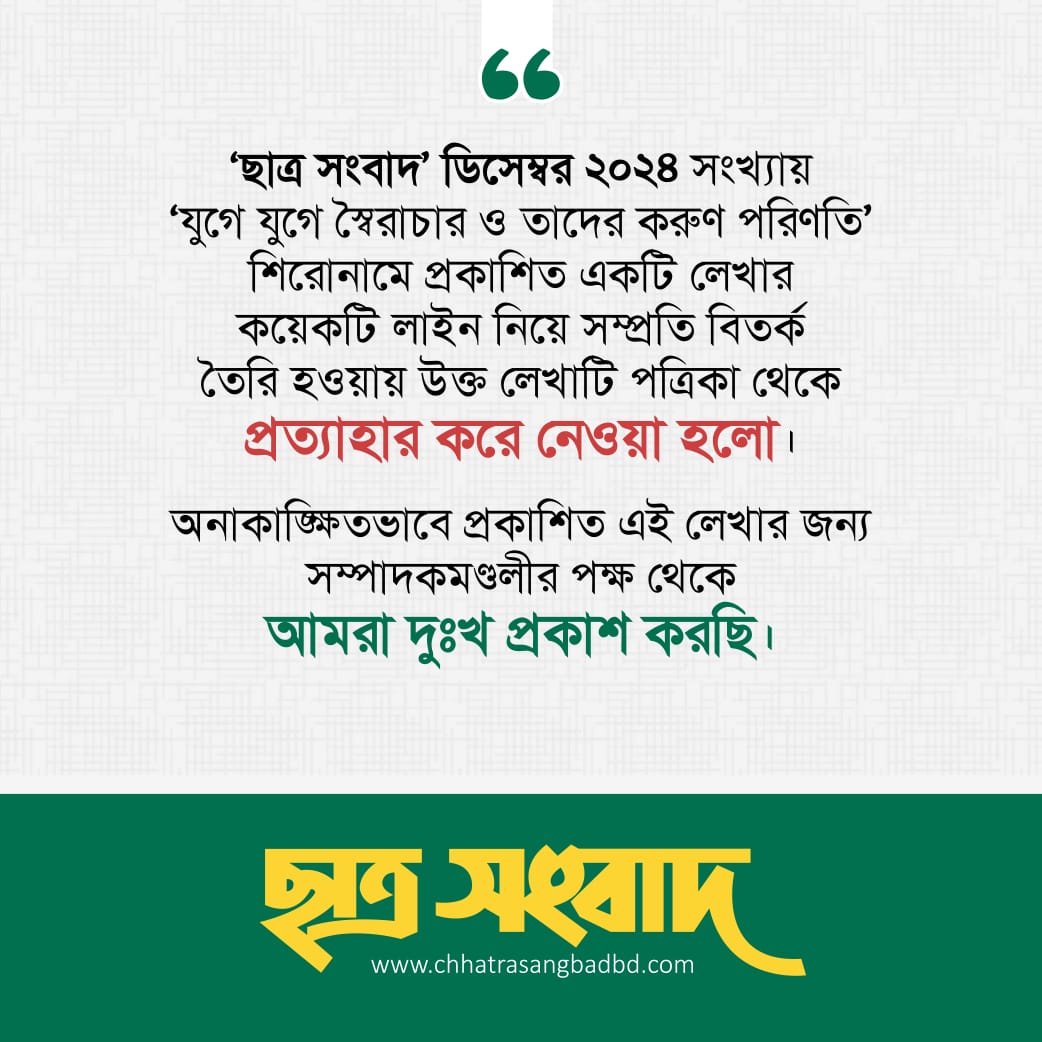 “

'ছাত্র সংবাদ' ডিসেম্বর ২০২৪ সংখ্যায় 'যুগে যুগে স্বৈরাচার ও তাদের করুণ পরিণতি' শিরোনামে প্রকাশিত একটি লেখার কয়েকটি লাইন নিয়ে সম্প্রতি বিতর্ক তৈরি হওয়ায় উক্ত লেখাটি পত্রিকা থেকে প্রত্যাহার করে নেওয়া হলো।

অনাকাঙ্ক্ষিতভাবে প্রকাশিত এই লেখার জন্য সম্পাদকমণ্ডলীর পক্ষ থেকে আমরা দুঃখ প্রকাশ করছি।

ছাত্র সংবাদ
www.chhatrasangbadbd.com